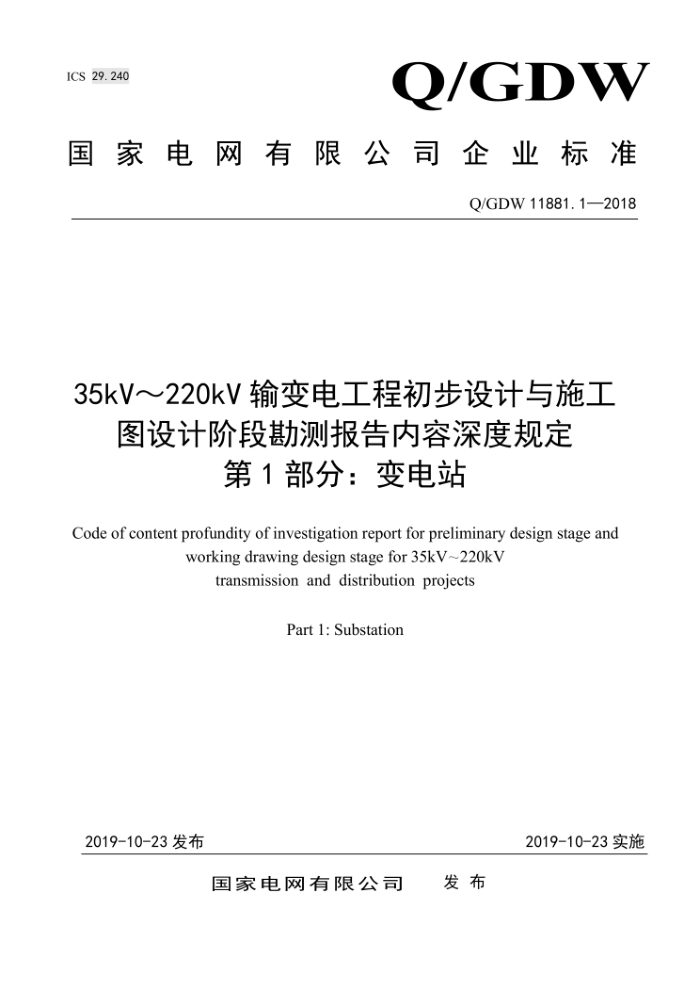 ICS 29.240

Q/GDW

国家电网有限公司企业标准

Q/GDW 11881.1—2018

35kV～220kV 输变电工程初步设计与施工图设计阶段勘测报告内容深度规定
第 1 部分：变电站

Code of content profundity of investigation report for preliminary design stage and working drawing design stage for 35kV～220kV transmission and distribution projects

Part 1: Substation

2019-10-23 发布

2019-10-23 实施

国家电网有限公司 发布